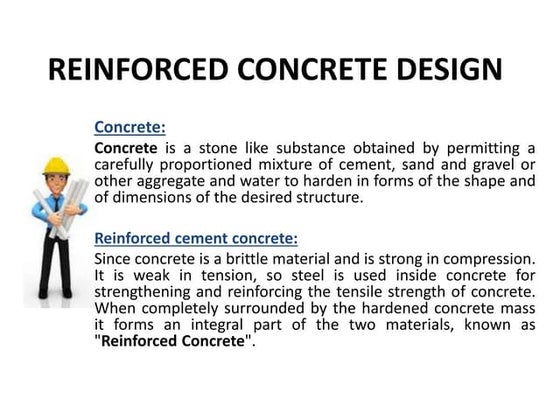 REINFORCED CONCRETE DESIGN

Concrete:

Concrete is a stone like substance obtained by permitting a carefully proportioned mixture of cement, sand and gravel or other aggregate and water to harden in forms of the shape and of dimensions of the desired structure.

Reinforced cement concrete:

Since concrete is a brittle material and is strong in compression. It is weak in tension, so steel is used inside concrete for strengthening and reinforcing the tensile strength of concrete. When completely surrounded by the hardened concrete mass it forms an integral part of the two materials, known as "Reinforced Concrete".